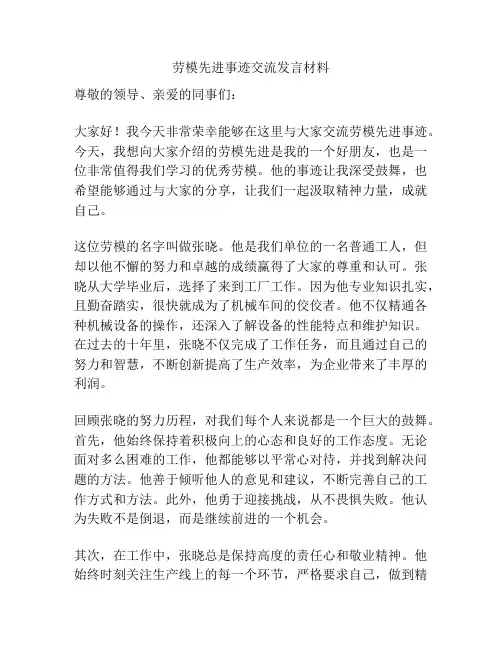 劳模先进事迹交流发言材料

尊敬的领导、亲爱的同事们：

大家好！我今天非常荣幸能够在这里与大家交流劳模先进事迹。今天，我想向大家介绍的劳模先进是我的一个好朋友，也是一位非常值得我们学习的优秀劳模。他的事迹让我深受鼓舞，也希望能够通过与大家的分享，让我们一起汲取精神力量，成就自己。

这位劳模的名字叫做张晓。他是我们单位的一名普通工人，但却以他不懈的努力和卓越的成绩赢得了大家的尊重和认可。张晓从大学毕业后，选择了来到工厂工作。因为他专业知识扎实，且勤奋踏实，很快就成为了机械车间的佼佼者。他不仅精通各种机械设备的操作，还深入了解设备的性能特点和维护知识。在过去的十年里，张晓不仅完成了工作任务，而且通过自己的努力和智慧，不断创新提高了生产效率，为企业带来了丰厚的利润。

回顾张晓的努力历程，对我们每个人来说都是一个巨大的鼓舞。首先，他始终保持着积极向上的心态和良好的工作态度。无论面对多么困难的工作，他都能够以平常心对待，并找到解决问题的方法。他善于倾听他人的意见和建议，不断完善自己的工作方式和方法。此外，他勇于迎接挑战，从不畏惧失败。他认为失败不是倒退，而是继续前进的一个机会。

其次，在工作中，张晓总是保持高度的责任心和敬业精神。他始终时刻关注生产线上的每一个环节，严格要求自己，做到精